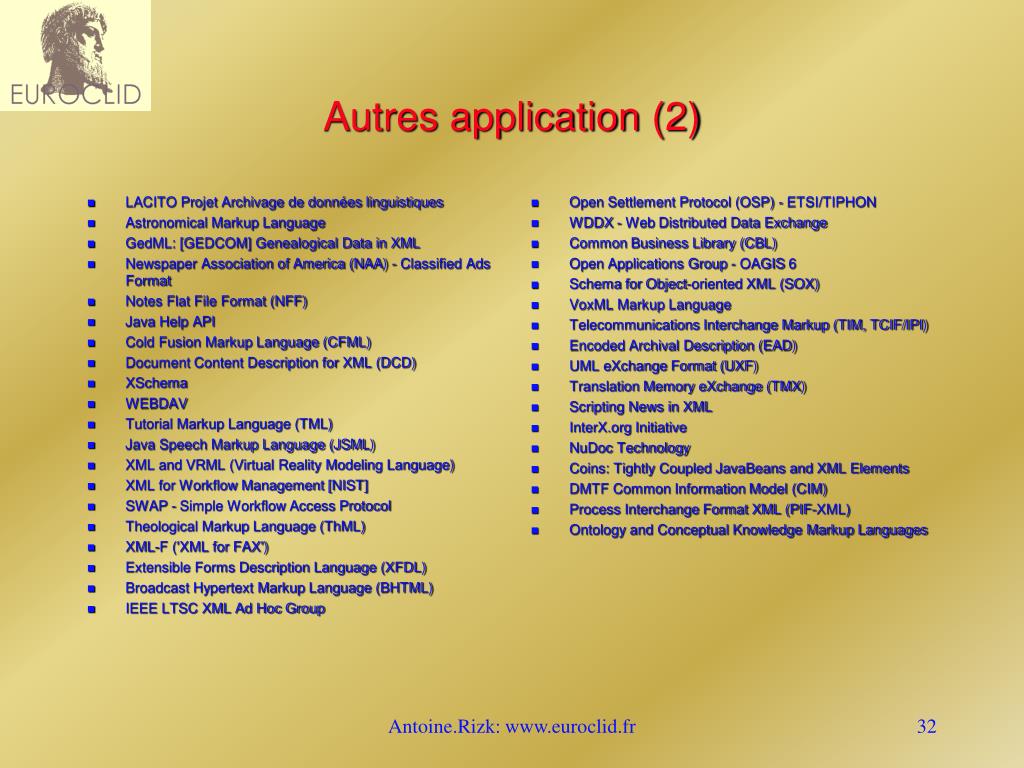 EUROCLID

Autres application (2)

- LACITO Projet Archivage de données linguistiques
- Astronomical Markup Language
- GedML: [GEDCOM] Genealogical Data in XML
- Newspaper Association of America (NAA) - Classified Ads Format
- Notes Flat File Format (NFF)
- Java Help API
- Cold Fusion Markup Language (CFML)
- Document Content Description for XML (DCD)
- XSchema
- WEBDAV
- Tutorial Markup Language (TML)
- Java Speech Markup Language (JSML)
- XML and VRML (Virtual Reality Modeling Language)
- XML for Workflow Management [NIST]
- SWAP - Simple Workflow Access Protocol
- Theological Markup Language (ThML)
- XML-F ("XML for FAX")
- Extensible Forms Description Language (XFDL)
- Broadcast Hypertext Markup Language (BHTML)
- IEEE LTSC XML Ad Hoc Group

- Open Settlement Protocol (OSP) - ETSI/TIPHON
- WDDX - Web Distributed Data Exchange
- Common Business Library (CBL)
- Open Applications Group - OAGIS 6
- Schema for Object-oriented XML (SOX)
- VoxML Markup Language
- Telecommunications Interchange Markup (TIM, TCIF/IPI)
- Encoded Archival Description (EAD)
- UML eXchange Format (UXF)
- Translation Memory eXchange (TMX)
- Scripting News in XML
- InterX.org Initiative
- NuDoc Technology
- Coins: Tightly Coupled JavaBeans and XML Elements
- DMTF Common Information Model (CIM)
- Process Interchange Format XML (PIF-XML)
- Ontology and Conceptual Knowledge Markup Languages

Antoine.Rizk: www.euroclid.fr

32